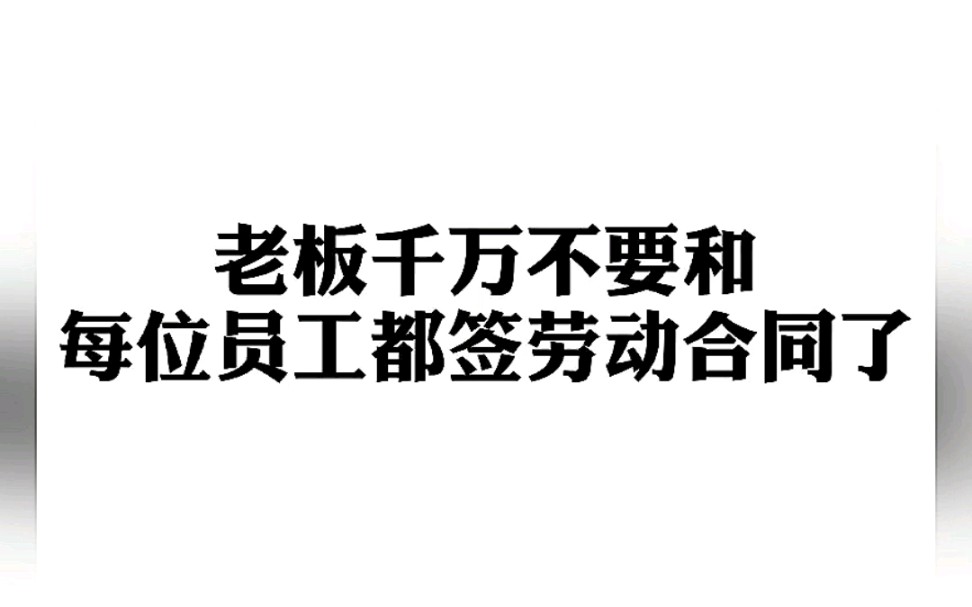 老板千万不要和
每位员工都签劳动合同了